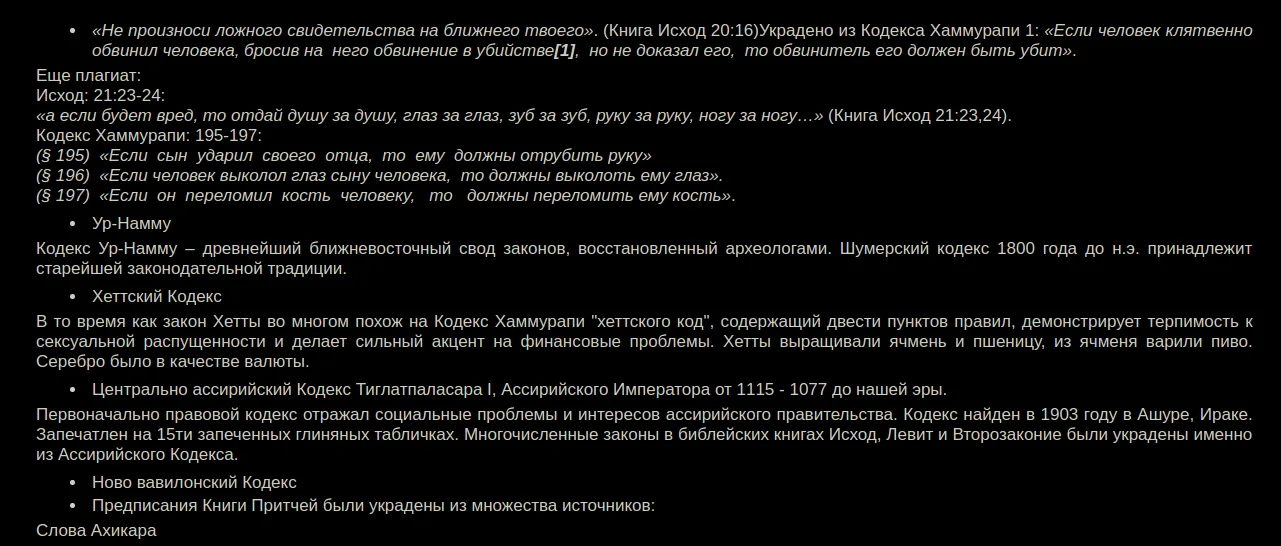 • «Не произноси ложного свидетельства на ближнего твоего». (Книга Исход 20:16)Украдено из Кодекса Хаммурапи 1: «Если человек клятвенно обвинил человека, бросив на него обвинение в убийстве[1], но не доказал его, то обвинитель его должен быть убит».

Еще плагиат:
Исход: 21:23-24:
«а если будет вред, то отдай душу за душу, глаз за глаз, зуб за зуб, руку за руку, ногу за ногу…» (Книга Исход 21:23,24).
Кодекс Хаммурапи: 195-197:
(§ 195) «Если сын ударил своего отца, то ему должны отрубить руку»
(§ 196) «Если человек выколол глаз сыну человека, то должны выколоть ему глаз».
(§ 197) «Если он переломил кость человеку, то должны переломить ему кость».

• Ур-Намму

Кодекс Ур-Намму – древнейший ближневосточный свод законов, восстановленный археологами. Шумерский кодекс 1800 года до н.э. принадлежит старейшей законодательной традиции.

• Хеттский Кодекс

В то время как закон Хетты во многом похож на Кодекс Хаммурапи "хеттского код", содержащий двести пунктов правил, демонстрирует терпимость к сексуальной распущенности и делает сильный акцент на финансовые проблемы. Хетты выращивали ячмень и пшеницу, из ячменя варили пиво. Серебро было в качестве валюты.

• Центрально ассирийский Кодекс Тиглатпаласара I, Ассирийского Императора от 1115 - 1077 до нашей эры.

Первоначально правовой кодекс отражал социальные проблемы и интересов ассирийского правительства. Кодекс найден в 1903 году в Ашуре, Ираке. Запечатлен на 15ти запеченных глиняных табличках. Многочисленные законы в библейских книгах Исход, Левит и Второзаконие были украдены именно из Ассирийского Кодекса.

• Ново вавилонский Кодекс
• Предписания Книги Притчей были украдены из множества источников:

Слова Ахикара